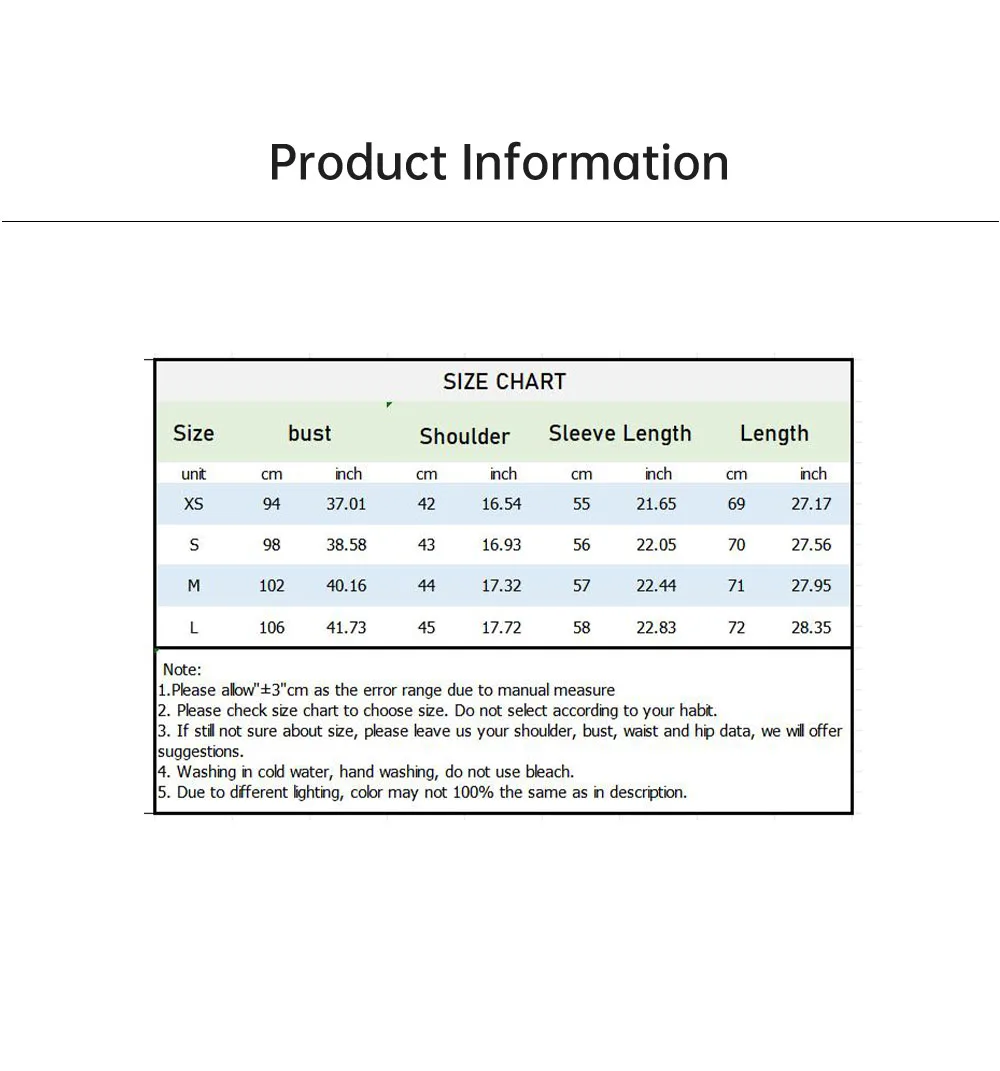 Product Information

SIZE CHART

| Size | bust | | Shoulder | | Sleeve Length | | Length | |
|---|---|---|---|---|---|---|---|---|
| unit | cm | inch | cm | inch | cm | inch | cm | inch |
| XS | 94 | 37.01 | 42 | 16.54 | 55 | 21.65 | 69 | 27.17 |
| S | 98 | 38.58 | 43 | 16.93 | 56 | 22.05 | 70 | 27.56 |
| M | 102 | 40.16 | 44 | 17.32 | 57 | 22.44 | 71 | 27.95 |
| L | 106 | 41.73 | 45 | 17.72 | 58 | 22.83 | 72 | 28.35 |

Note:
1.Please allow"±3"cm as the error range due to manual measure
2. Please check size chart to choose size. Do not select according to your habit.
3. If still not sure about size, please leave us your shoulder, bust, waist and hip data, we will offer suggestions.
4. Washing in cold water, hand washing, do not use bleach.
5. Due to different lighting, color may not 100% the same as in description.